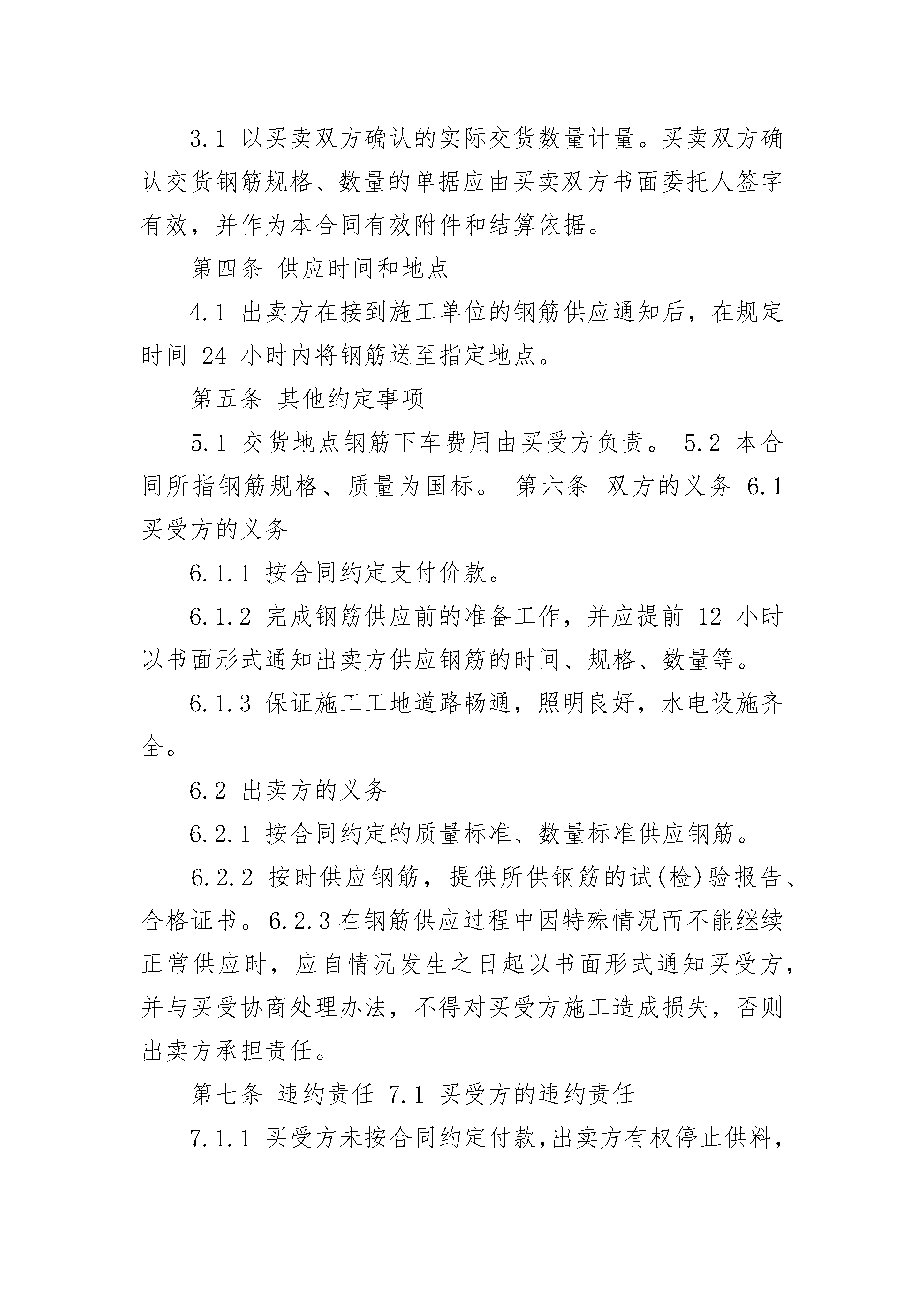 3.1 以买卖双方确认的实际交货数量计量。买卖双方确认交货钢筋规格、数量的单据应由买卖双方书面委托人签字有效，并作为本合同有效附件和结算依据。

第四条 供应时间和地点

4.1 出卖方在接到施工单位的钢筋供应通知后，在规定时间 24 小时内将钢筋送至指定地点。

第五条 其他约定事项

5.1 交货地点钢筋下车费用由买受方负责。 5.2 本合同所指钢筋规格、质量为国标。 第六条 双方的义务 6.1 买受方的义务

6.1.1 按合同约定支付价款。

6.1.2 完成钢筋供应前的准备工作，并应提前 12 小时以书面形式通知出卖方供应钢筋的时间、规格、数量等。

6.1.3 保证施工工地道路畅通，照明良好，水电设施齐全。

6.2 出卖方的义务

6.2.1 按合同约定的质量标准、数量标准供应钢筋。

6.2.2 按时供应钢筋，提供所供钢筋的试(检)验报告、合格证书。6.2.3 在钢筋供应过程中因特殊情况而不能继续正常供应时，应自情况发生之日起以书面形式通知买受方，并与买受协商处理办法，不得对买受方施工造成损失，否则出卖方承担责任。

第七条 违约责任 7.1 买受方的违约责任

7.1.1 买受方未按合同约定付款，出卖方有权停止供料，